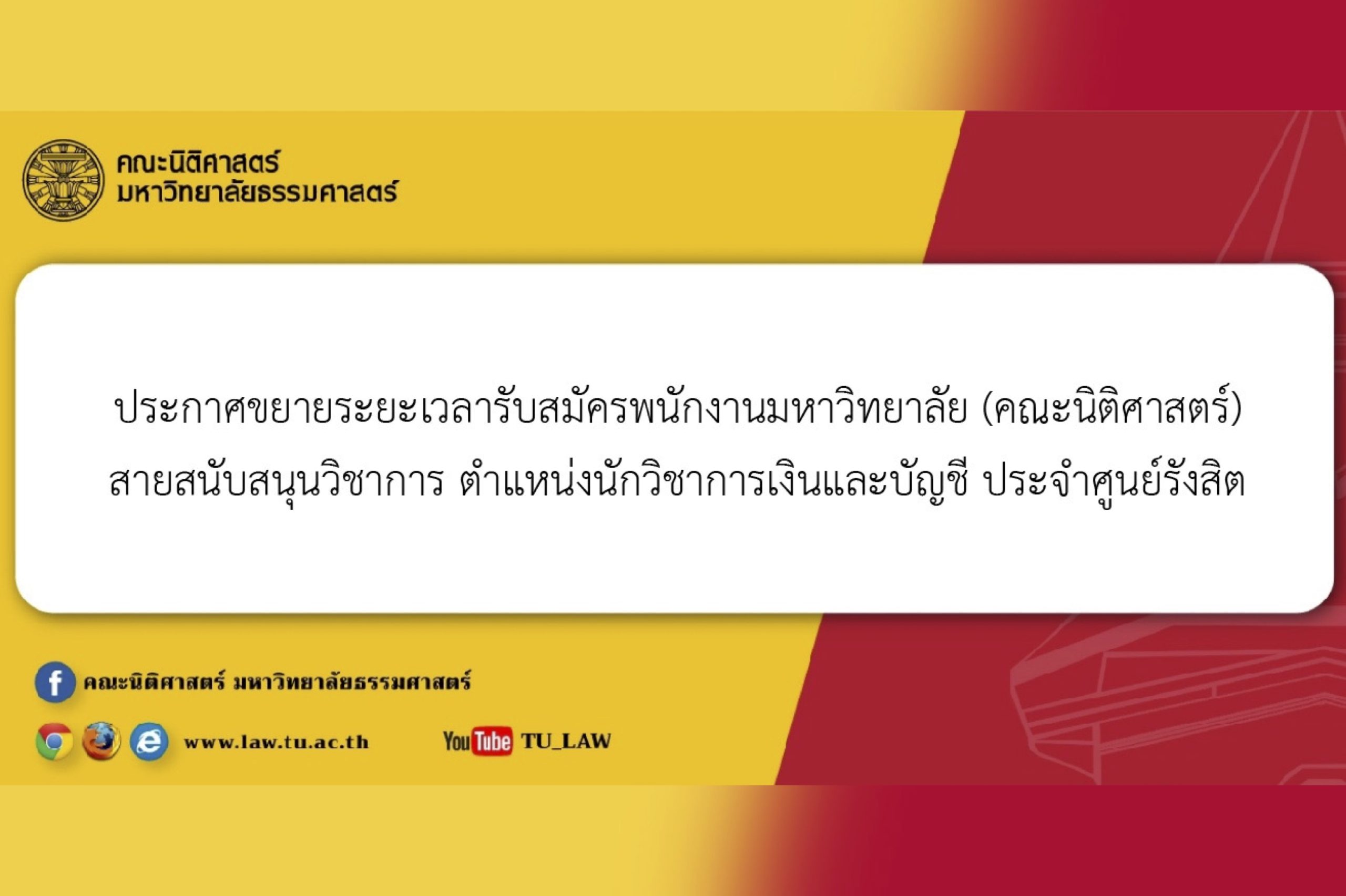 คณะนิติศาสตร์
มหาวิทยาลัยธรรมศาสตร์

ประกาศขยายระยะเวลารับสมัครพนักงานมหาวิทยาลัย (คณะนิติศาสตร์) สายสนับสนุนวิชาการ ตำแหน่งนักวิชาการเงินและบัญชี ประจำศูนย์รังสิต

คณะนิติศาสตร์ มหาวิทยาลัยธรรมศาสตร์

www.law.tu.ac.th

YouTube TU_LAW